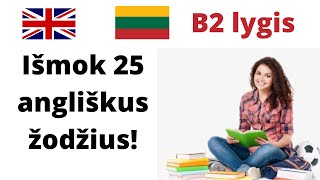 B2 lygis

Išmok 25 angliškus žodžius!